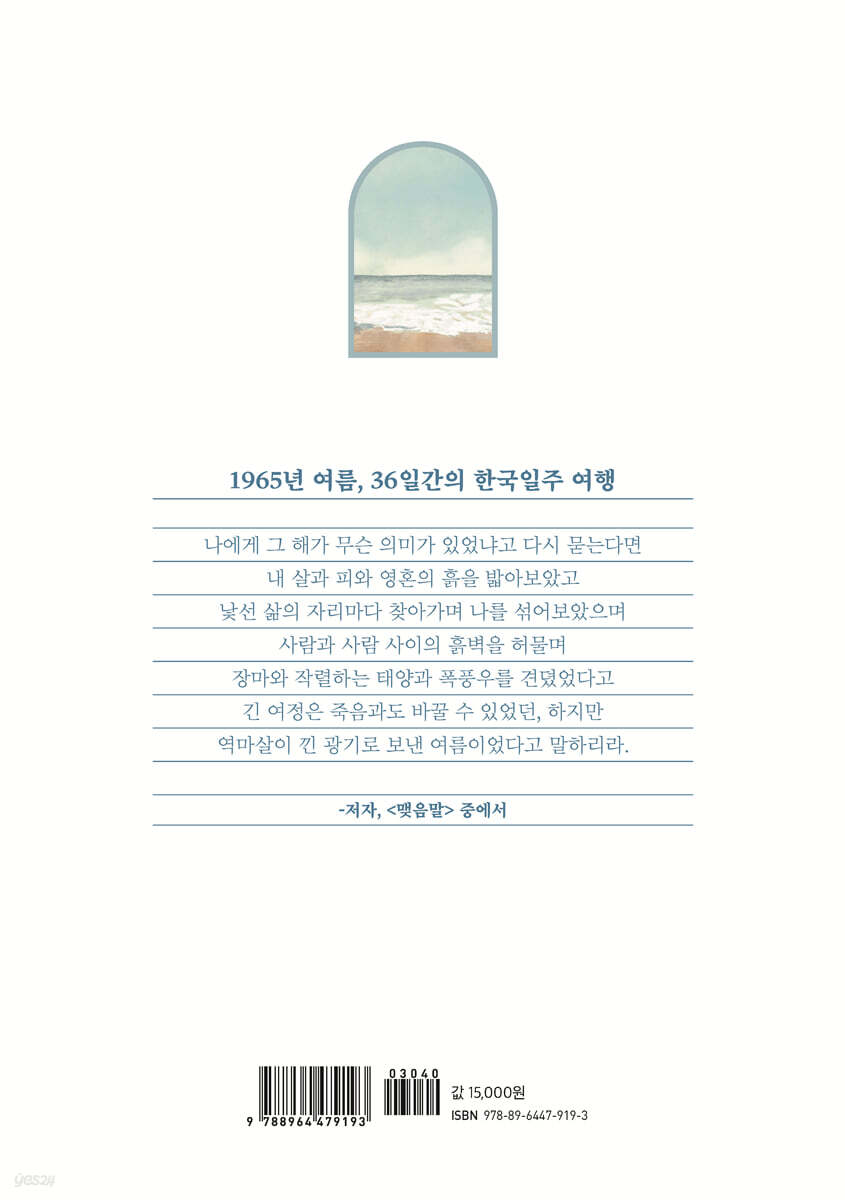 1965년 여름, 36일간의 한국일주 여행

나에게 그 해가 무슨 의미가 있었냐고 다시 묻는다면
내 살과 피와 영혼의 흙을 밟아보았고
낯선 삶의 자리마다 찾아가며 나를 섞어보았으며
사람과 사람 사이의 흙벽을 허물며
장마와 작렬하는 태양과 폭풍우를 견뎠었다고
긴 여정은 죽음과도 바꿀 수 있었던, 하지만
역마살이 낀 광기로 보낸 여름이었다고 말하리라.

-저자, <맺음말> 중에서

9 788964 479193
03040
값 15,000원
ISBN 978-89-6447-919-3

yes24